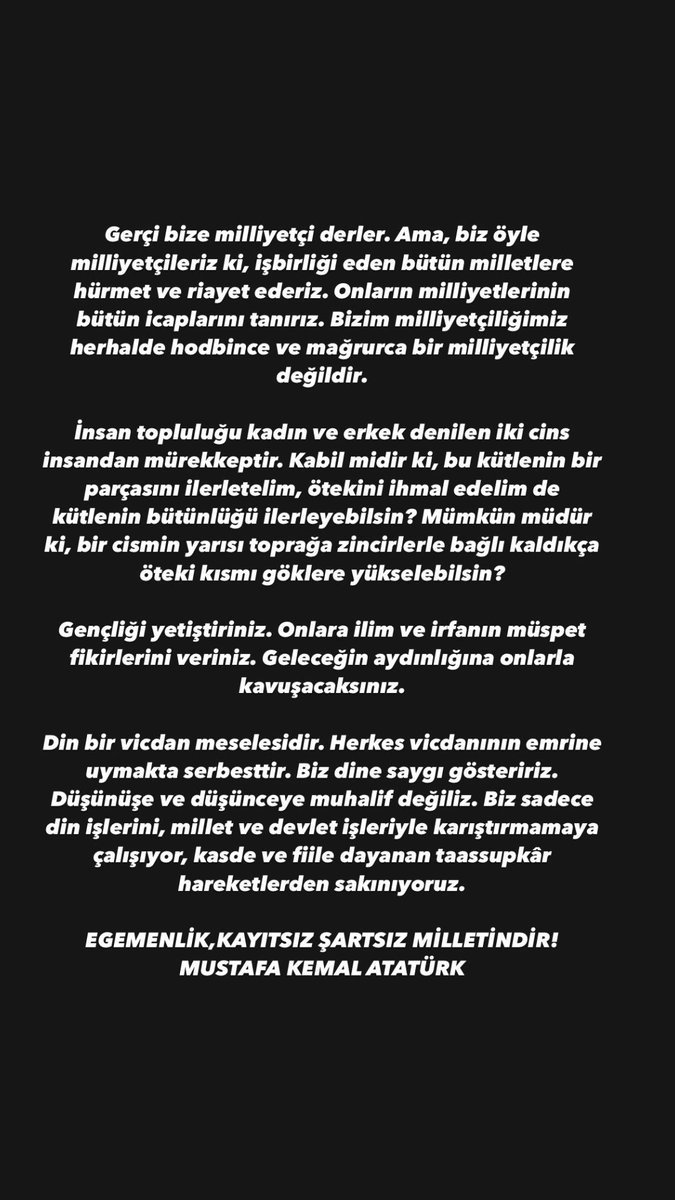 Gerçi bize milliyetçi derler. Ama, biz öyle milliyetçileriz ki, işbirliği eden bütün milletlere hürmet ve riayet ederiz. Onların milliyetlerinin bütün icaplarını tanırız. Bizim milliyetçiliğimiz herhalde hodbince ve mağrurca bir milliyetçilik değildir.

İnsan topluluğu kadın ve erkek denilen iki cins insandan mürekkeptir. Kabil midir ki, bu kütlenin bir parçasını ilerletelim, ötekini ihmal edelim de kütlenin bütünlüğü ilerleyebilsin? Mümkün müdür ki, bir cismin yarısı toprağa zincirlerle bağlı kaldıkça öteki kısmı göklere yükselebilsin?

Gençliği yetiştiriniz. Onlara ilim ve irfanın müspet fikirlerini veriniz. Geleceğin aydınlığına onlarla kavuşacaksınız.

Din bir vicdan meselesidir. Herkes vicdanının emrine uymakta serbesttir. Biz dine saygı gösteririz. Düşünüşe ve düşünceye muhalif değiliz. Biz sadece din işlerini, millet ve devlet işleriyle karıştırmamaya çalışıyor, kasde ve fiile dayanan taassupkâr hareketlerden sakınıyoruz.

EGEMENLİK,KAYITSIZ ŞARTSIZ MİLLETİNDİR!
MUSTAFA KEMAL ATATÜRK